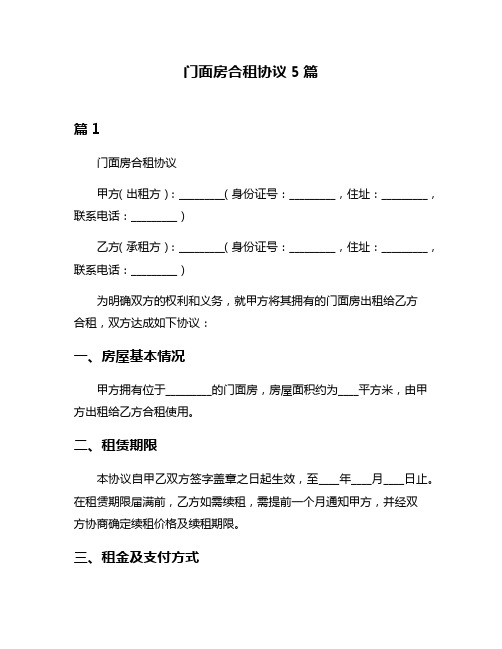 门面房合租协议 5 篇

篇 1

门面房合租协议

甲方（出租方）：________（身份证号：________，住址：________，联系电话：________）

乙方（承租方）：________（身份证号：________，住址：________，联系电话：________）

为明确双方的权利和义务，就甲方将其拥有的门面房出租给乙方合租，双方达成如下协议：

一、房屋基本情况

甲方拥有位于________的门面房，房屋面积约为____平方米，由甲方出租给乙方合租使用。

二、租赁期限

本协议自甲乙双方签字盖章之日起生效，至____年____月____日止。在租赁期限届满前，乙方如需续租，需提前一个月通知甲方，并经双方协商确定续租价格及续租期限。

三、租金及支付方式